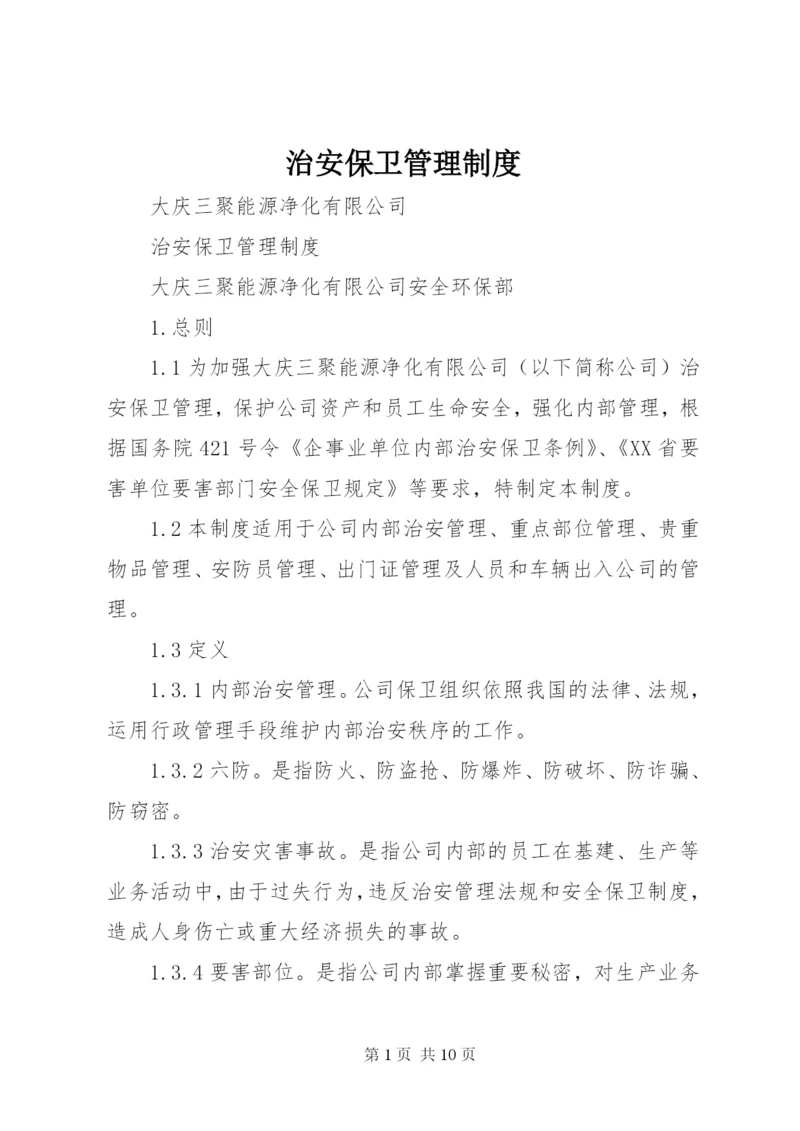 治安保卫管理制度

大庆三聚能源净化有限公司

治安保卫管理制度

大庆三聚能源净化有限公司安全环保部

1.总则

1.1 为加强大庆三聚能源净化有限公司（以下简称公司）治安保卫管理，保护公司资产和员工生命安全，强化内部管理，根据国务院 421 号令《企事业单位内部治安保卫条例》、《XX 省要害单位要害部门安全保卫规定》等要求，特制定本制度。

1.2 本制度适用于公司内部治安管理、重点部位管理、贵重物品管理、安防员管理、出门证管理及人员和车辆出入公司的管理。

1.3 定义

1.3.1 内部治安管理。公司保卫组织依照我国的法律、法规，运用行政管理手段维护内部治安秩序的工作。

1.3.2 六防。是指防火、防盗抢、防爆炸、防破坏、防诈骗、防窃密。

1.3.3 治安灾害事故。是指公司内部的员工在基建、生产等业务活动中，由于过失行为，违反治安管理法规和安全保卫制度，造成人身伤亡或重大经济损失的事故。

1.3.4 要害部位。是指公司内部掌握重要秘密，对生产业务

第 1 页 共 10 页